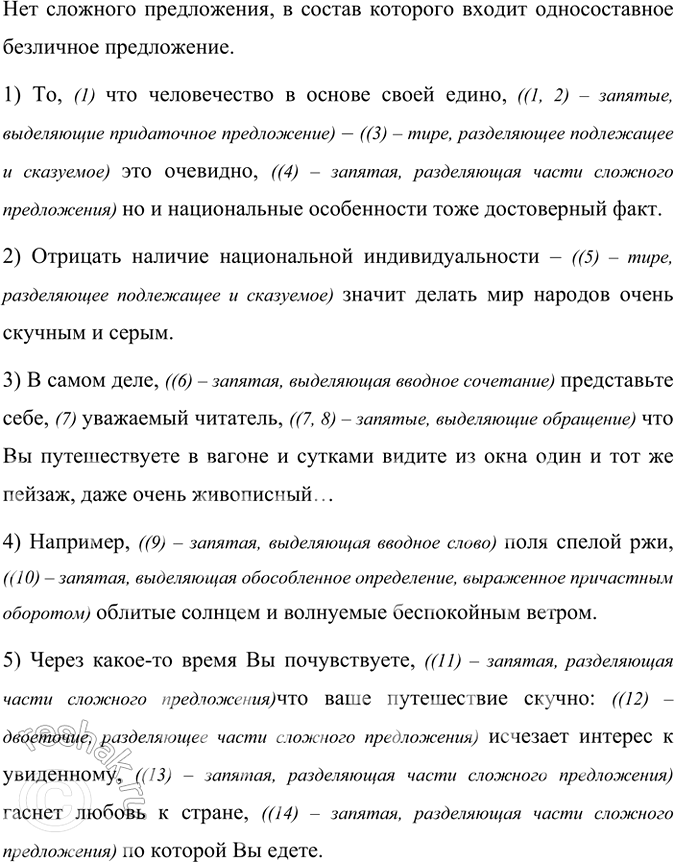 Нет сложного предложения, в состав которого входит односоставное безличное предложение.

1) То, (1) что человечество в основе своей едино, ((1, 2) – запятые, выделяющие придаточное предложение) – ((3) – тире, разделяющее подлежащее и сказуемое) это очевидно, ((4) – запятая, разделяющая части сложного предложения) но и национальные особенности тоже достоверный факт.

2) Отрицать наличие национальной индивидуальности – ((5) – тире, разделяющее подлежащее и сказуемое) значит делать мир народов очень скучным и серым.

3) В самом деле, ((6) – запятая, выделяющая вводное сочетание) представьте себе, (7) уважаемый читатель, ((7, 8) – запятые, выделяющие обращение) что Вы путешествуете в вагоне и сутками видите из окна один и тот же пейзаж, даже очень живописный…

4) Например, ((9) – запятая, выделяющая вводное слово) поля спелой ржи, ((10) – запятая, выделяющая обособленное определение, выраженное причастным оборотом) облитые солнцем и волнуемые беспокойным ветром.

5) Через какое-то время Вы почувствуете, ((11) – запятая, разделяющая части сложного предложения)что ваше путешествие скучно: ((12) – двоеточие, разделяющее части сложного предложения) исчезает интерес к увиденному, ((13) – запятая, разделяющая части сложного предложения) гаснет любовь к стране, ((14) – запятая, разделяющая части сложного предложения) по которой Вы едете.

reshak.ru